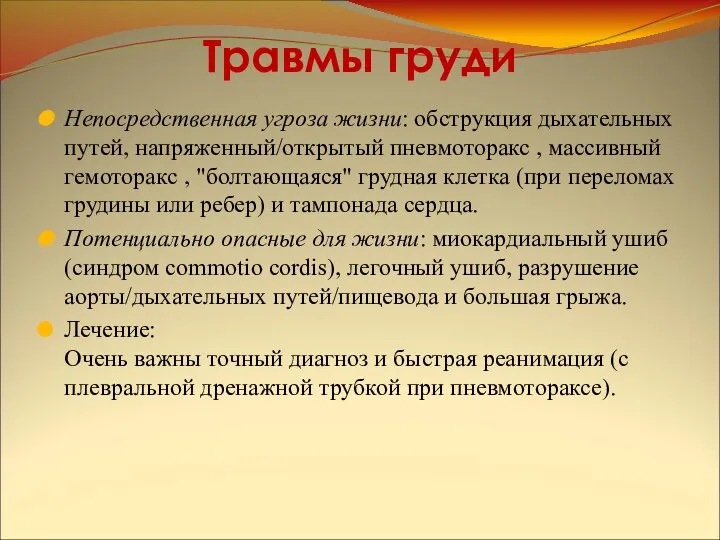 Травмы груди

Непосредственная угроза жизни: обструкция дыхательных путей, напряженный/открытый пневмоторакс , массивный гемоторакс , "болтающаяся" грудная клетка (при переломах грудины или ребер) и тампонада сердца.

Потенциально опасные для жизни: миокардиальный ушиб (синдром commotio cordis), легочный ушиб, разрушение аорты/дыхательных путей/пищевода и большая грыжа.

Лечение:
Очень важны точный диагноз и быстрая реанимация (с плевральной дренажной трубкой при пневмотораксе).